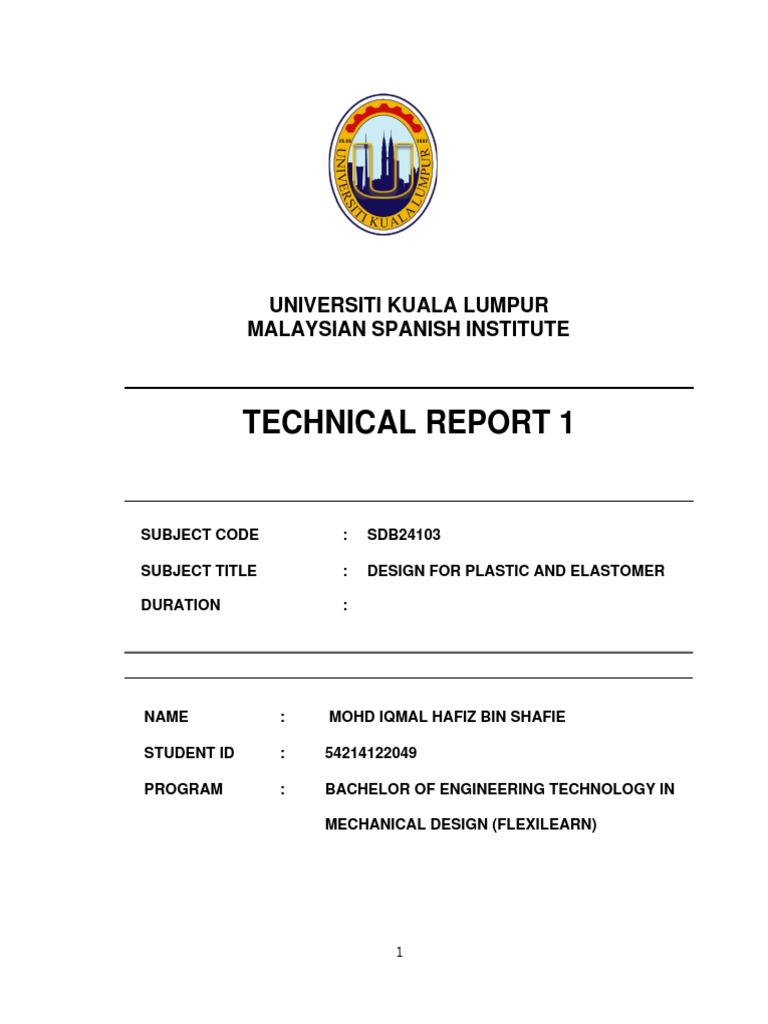 UNIVERSITI KUALA LUMPUR

UNIVERSITI KUALA LUMPUR
MALAYSIAN SPANISH INSTITUTE

TECHNICAL REPORT 1

SUBJECT CODE : SDB24103

SUBJECT TITLE : DESIGN FOR PLASTIC AND ELASTOMER

DURATION :

NAME : MOHD IQMAL HAFIZ BIN SHAFIE

STUDENT ID : 54214122049

PROGRAM : BACHELOR OF ENGINEERING TECHNOLOGY IN MECHANICAL DESIGN (FLEXILEARN)

1